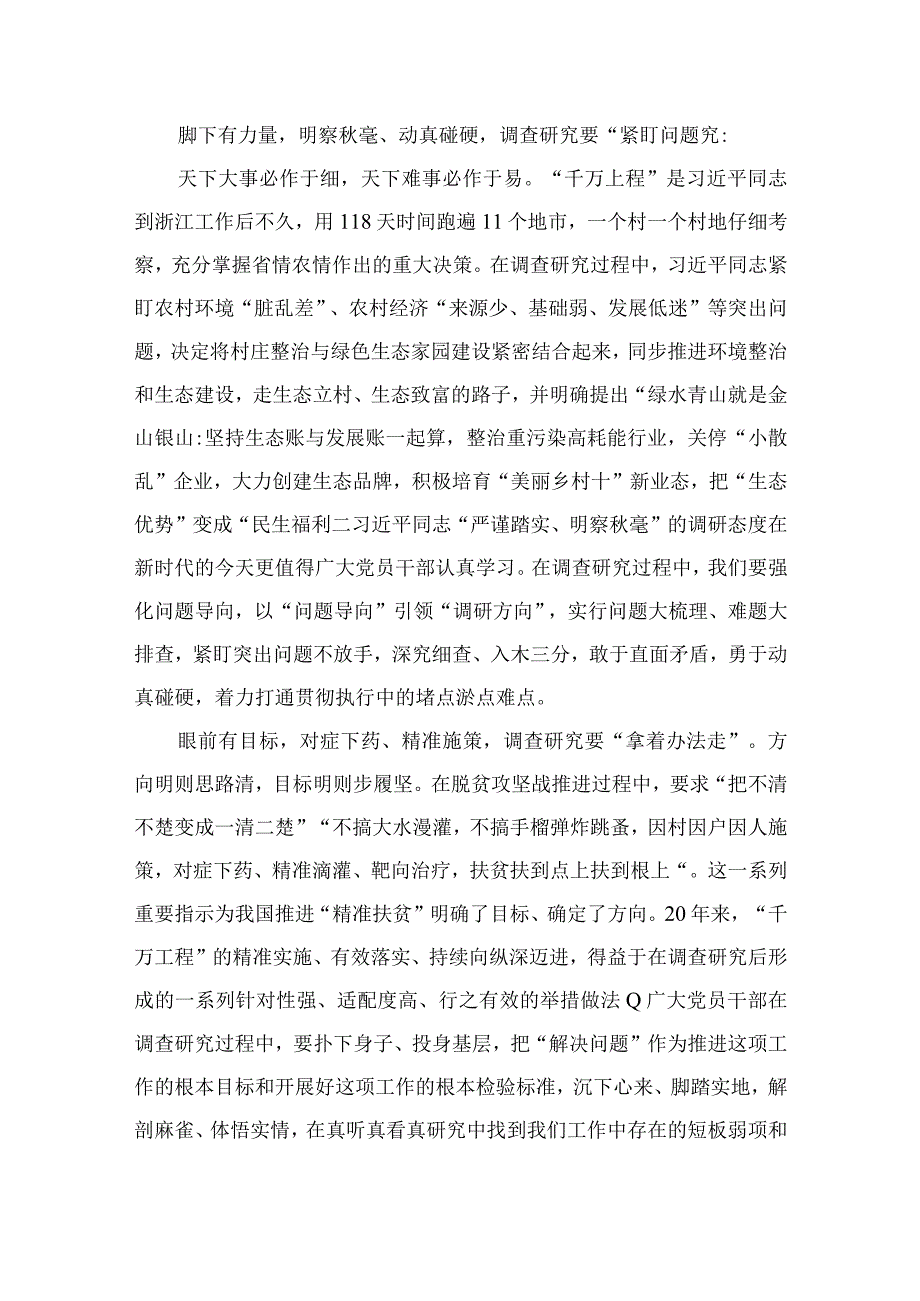 脚下有力量，明察秋毫、动真碰硬，调查研究要“紧盯问题究:

天下大事必作于细，天下难事必作于易。“千万上程”是习近平同志到浙江工作后不久，用118天时间跑遍11个地市，一个村一个村地仔细考察，充分掌握省情农情作出的重大决策。在调查研究过程中，习近平同志紧盯农村环境“脏乱差”、农村经济“来源少、基础弱、发展低迷”等突出问题，决定将村庄整治与绿色生态家园建设紧密结合起来，同步推进环境整治和生态建设，走生态立村、生态致富的路子，并明确提出“绿水青山就是金山银山:坚持生态账与发展账一起算，整治重污染高耗能行业，关停“小散乱”企业，大力创建生态品牌，积极培育“美丽乡村十”新业态，把“生态优势”变成“民生福利二习近平同志“严谨踏实、明察秋毫”的调研态度在新时代的今天更值得广大党员干部认真学习。在调查研究过程中，我们要强化问题导向，以“问题导向”引领“调研方向”，实行问题大梳理、难题大排查，紧盯突出问题不放手，深究细查、入木三分，敢于直面矛盾，勇于动真碰硬，着力打通贯彻执行中的堵点淤点难点。

眼前有目标，对症下药、精准施策，调查研究要“拿着办法走”。方向明则思路清，目标明则步履坚。在脱贫攻坚战推进过程中，要求“把不清不楚变成一清二楚”“不搞大水漫灌，不搞手榴弹炸跳蚤，因村因户因人施策，对症下药、精准滴灌、靶向治疗，扶贫扶到点上扶到根上“。这一系列重要指示为我国推进“精准扶贫”明确了目标、确定了方向。20年来，“千万工程”的精准实施、有效落实、持续向纵深迈进，得益于在调查研究后形成的一系列针对性强、适配度高、行之有效的举措做法Q广大党员干部在调查研究过程中，要扑下身子、投身基层，把“解决问题”作为推进这项工作的根本目标和开展好这项工作的根本检验标准，沉下心来、脚踏实地，解剖麻雀、体悟实情，在真听真看真研究中找到我们工作中存在的短板弱项和